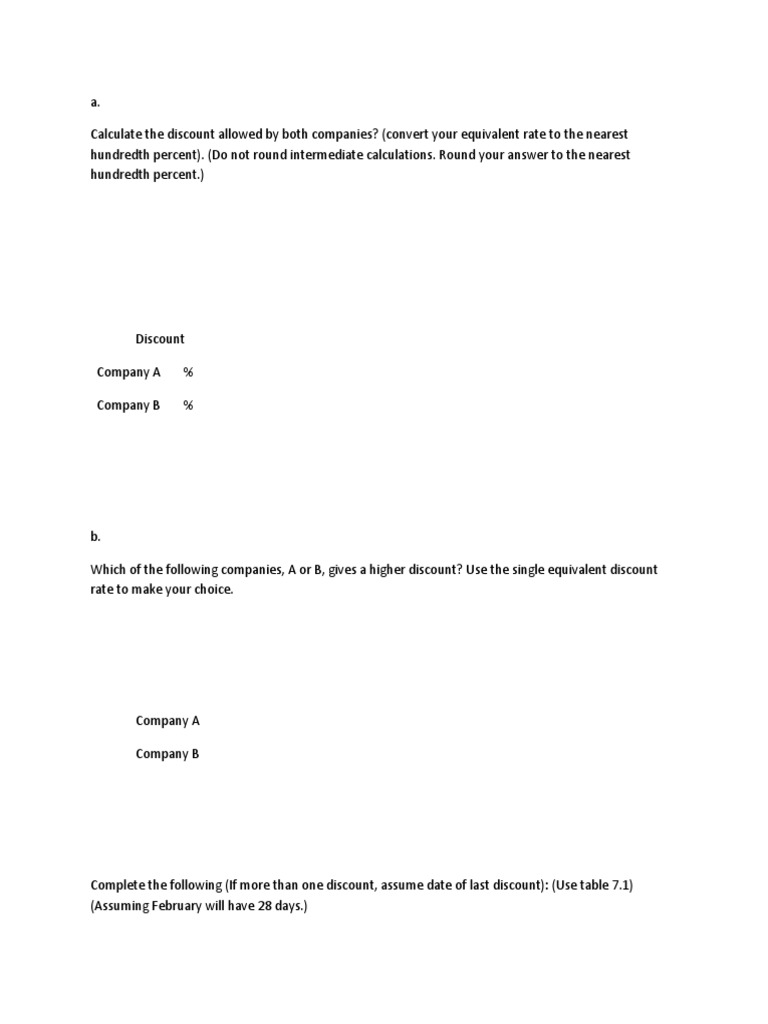 a.

Calculate the discount allowed by both companies? (convert your equivalent rate to the nearest hundredth percent). (Do not round intermediate calculations. Round your answer to the nearest hundredth percent.)

| | Discount |
|---|---|
| Company A | % |
| Company B | % |

b.

Which of the following companies, A or B, gives a higher discount? Use the single equivalent discount rate to make your choice.

Company A

Company B

Complete the following (If more than one discount, assume date of last discount): (Use table 7.1) (Assuming February will have 28 days.)